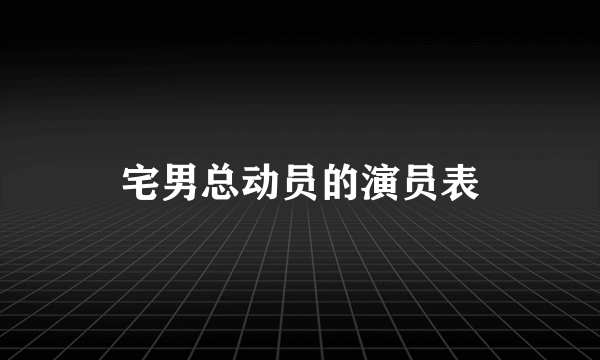 宅男总动员的演员表